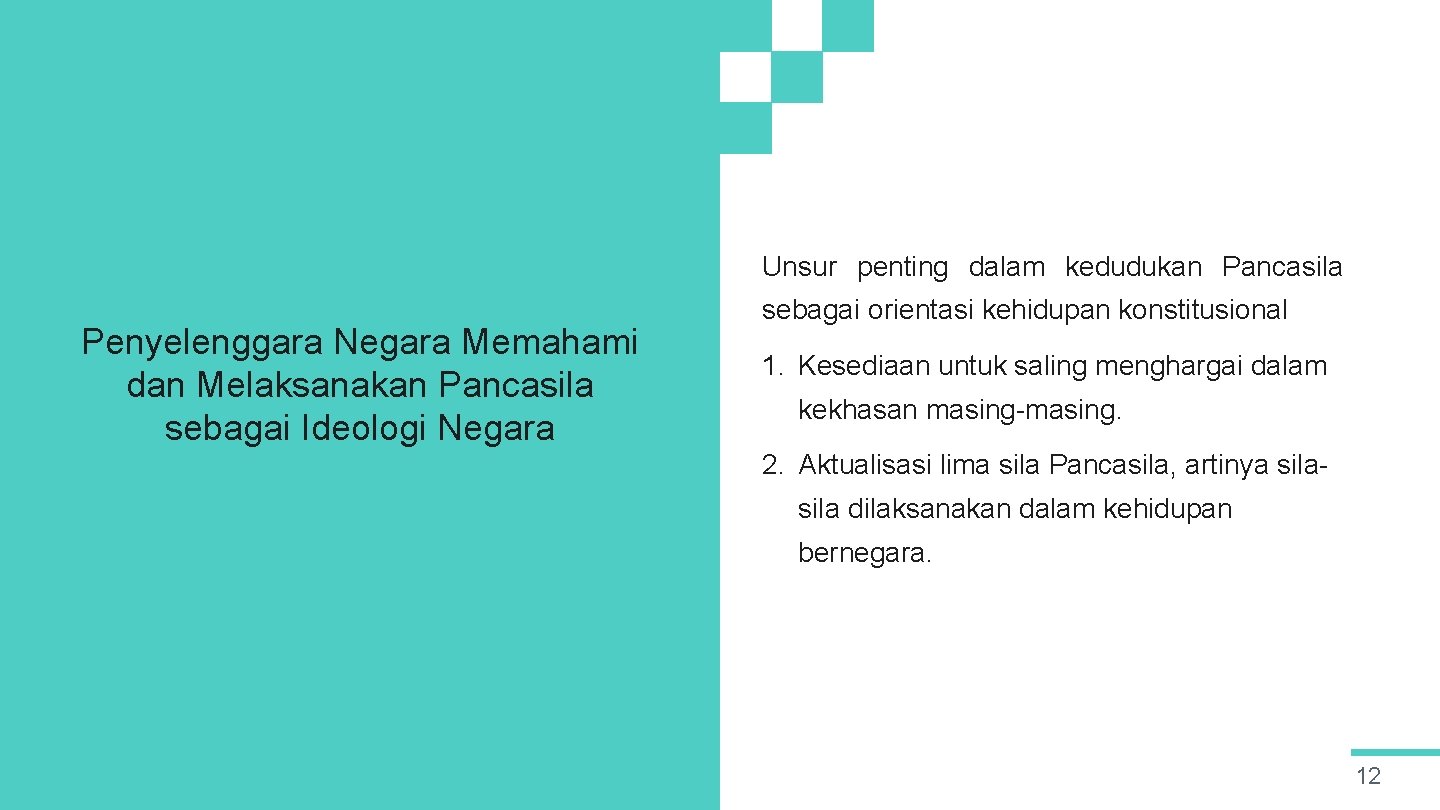 Penyelenggara Negara Memahami dan Melaksanakan Pancasila sebagai Ideologi Negara

Unsur penting dalam kedudukan Pancasila sebagai orientasi kehidupan konstitusional

1. Kesediaan untuk saling menghargai dalam kekhasan masing-masing.

2. Aktualisasi lima sila Pancasila, artinya sila-sila dilaksanakan dalam kehidupan bernegara.

12